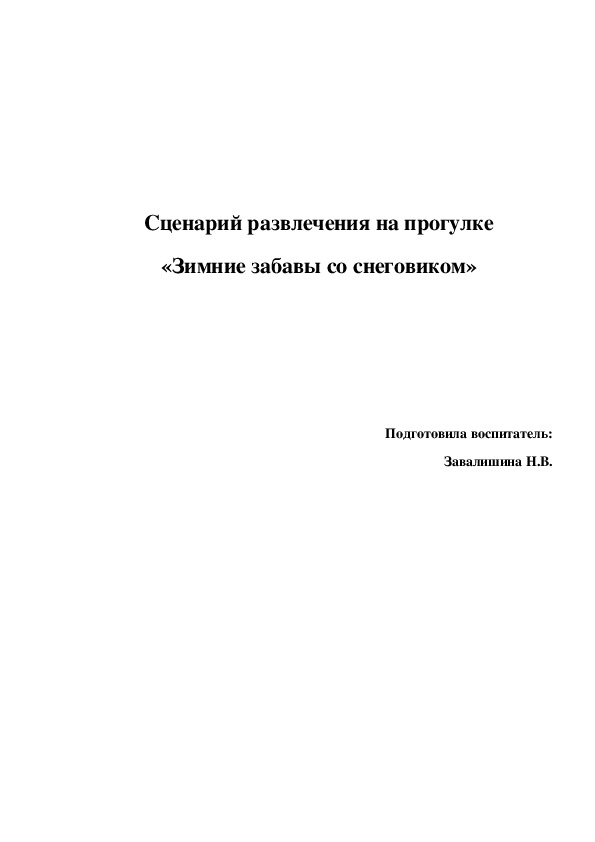 Сценарий развлечения на прогулке

«Зимние забавы со снеговиком»

Подготовила воспитатель:

Завалишина Н.В.